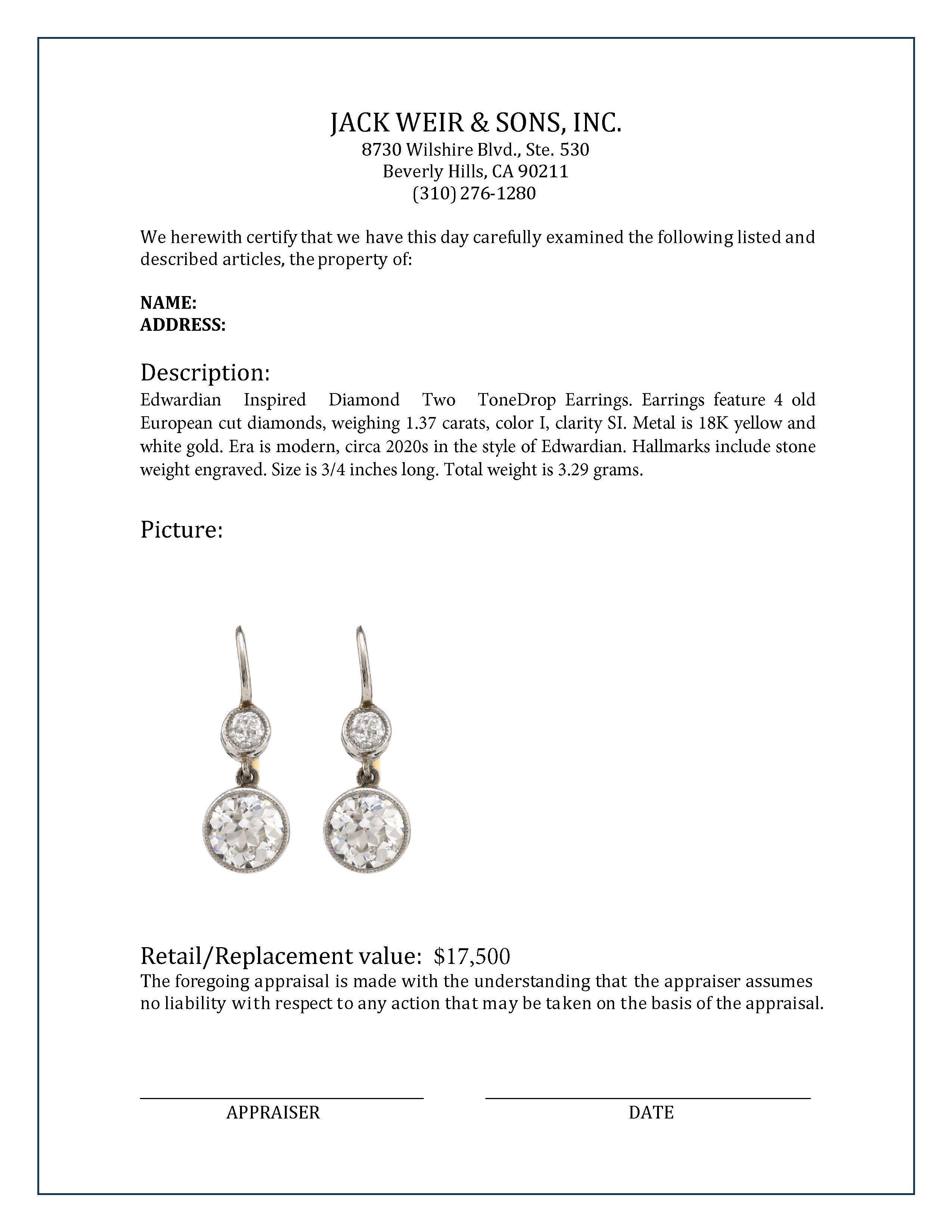 JACK WEIR & SONS, INC.
8730 Wilshire Blvd., Ste. 530
Beverly Hills, CA 90211
(310) 276-1280

We herewith certify that we have this day carefully examined the following listed and described articles, the property of:

NAME:
ADDRESS:

Description:
Edwardian Inspired Diamond Two ToneDrop Earrings. Earrings feature 4 old European cut diamonds, weighing 1.37 carats, color I, clarity SI. Metal is 18K yellow and white gold. Era is modern, circa 2020s in the style of Edwardian. Hallmarks include stone weight engraved. Size is 3/4 inches long. Total weight is 3.29 grams.

Picture:

Retail/Replacement value: $17,500
The foregoing appraisal is made with the understanding that the appraiser assumes no liability with respect to any action that may be taken on the basis of the appraisal.

APPRAISER

DATE